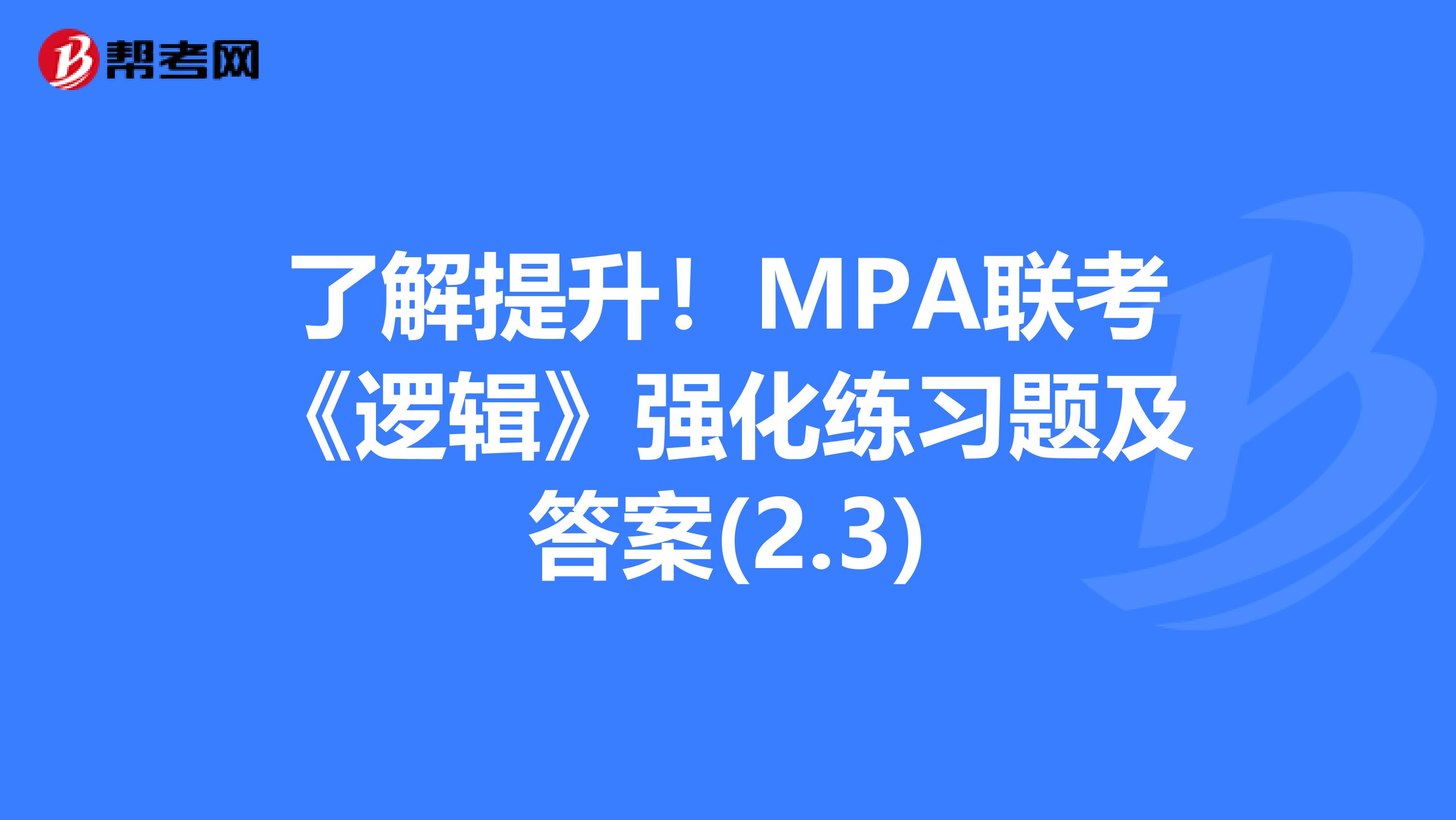 帮考网

了解提升！MPA联考《逻辑》强化练习题及答案(2.3)